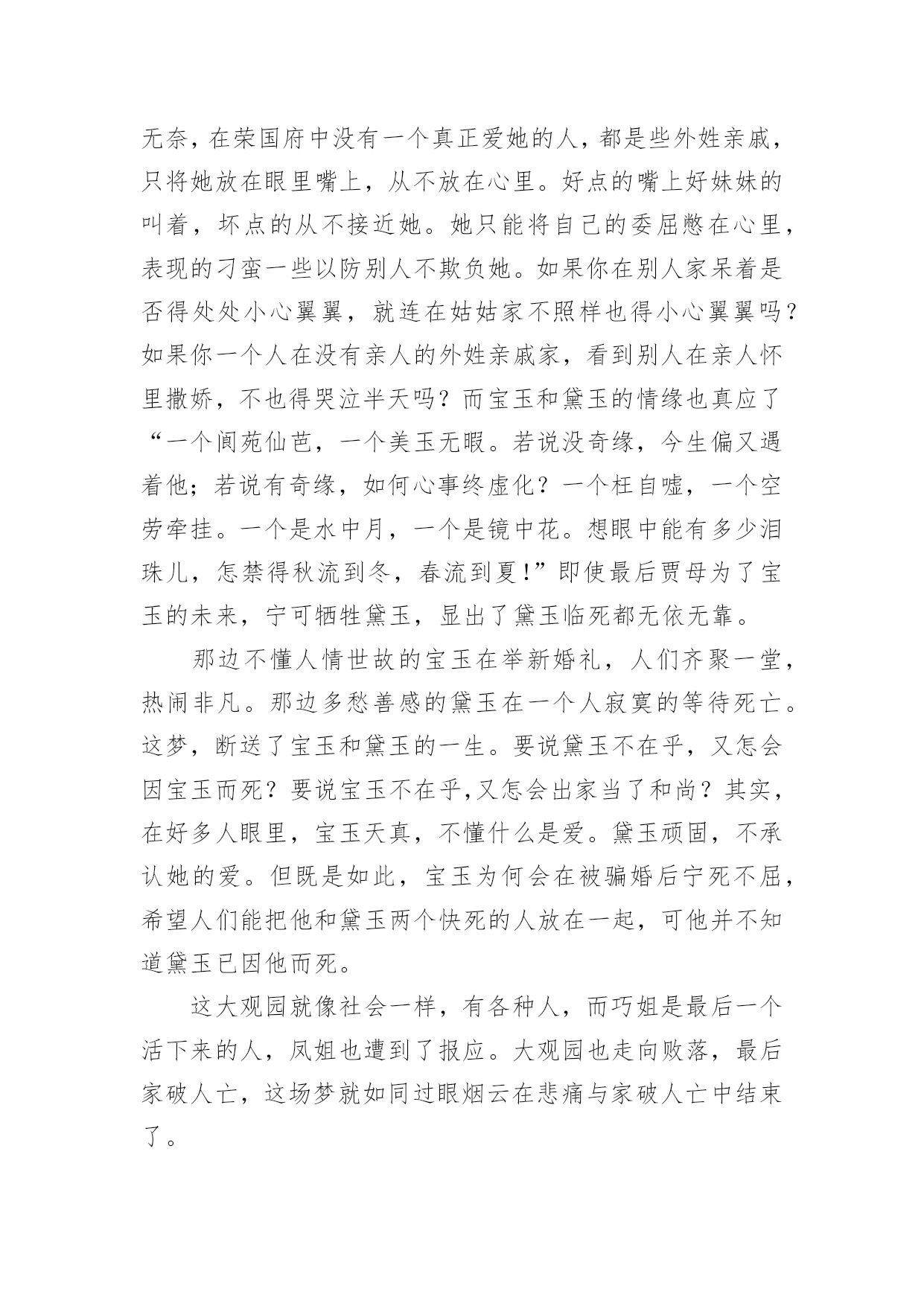 无奈，在荣国府中没有一个真正爱她的人，都是些外姓亲戚，只将她放在眼里嘴上，从不放在心里。好点的嘴上好妹妹的叫着，坏点的从不接近她。她只能将自己的委屈憋在心里，表现的刁蛮一些以防别人不欺负她。如果你在别人家呆着是否得处处小心翼翼，就连在姑姑家不照样也得小心翼翼吗？如果你一个人在没有亲人的外姓亲戚家，看到别人在亲人怀里撒娇，不也得哭泣半天吗？而宝玉和黛玉的情缘也真应了“一个阆苑仙芭，一个美玉无暇。若说没奇缘，今生偏又遇着他；若说有奇缘，如何心事终虚化？一个枉自嘘，一个空劳牵挂。一个是水中月，一个是镜中花。想眼中能有多少泪珠儿，怎禁得秋流到冬，春流到夏！”即使最后贾母为了宝玉的未来，宁可牺牲黛玉，显出了黛玉临死都无依无靠。

那边不懂人情世故的宝玉在举新婚礼，人们齐聚一堂，热闹非凡。那边多愁善感的黛玉在一个人寂寞的等待死亡。这梦，断送了宝玉和黛玉的一生。要说黛玉不在乎，又怎会因宝玉而死？要说宝玉不在乎,又怎会出家当了和尚？其实，在好多人眼里，宝玉天真，不懂什么是爱。黛玉顽固，不承认她的爱。但既是如此，宝玉为何会在被骗婚后宁死不屈，希望人们能把他和黛玉两个快死的人放在一起，可他并不知道黛玉已因他而死。

这大观园就像社会一样，有各种人，而巧姐是最后一个活下来的人，凤姐也遭到了报应。大观园也走向败落，最后家破人亡，这场梦就如同过眼烟云在悲痛与家破人亡中结束了。